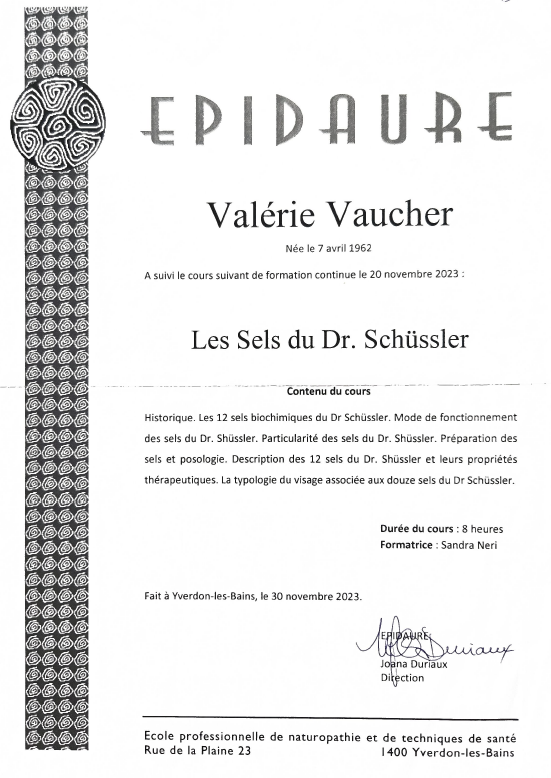 EPIDAURE

Valérie Vaucher

Née le 7 avril 1962

A suivi le cours suivant de formation continue le 20 novembre 2023 :

Les Sels du Dr. Schüssler

Contenu du cours

Historique. Les 12 sels biochimiques du Dr Schüssler. Mode de fonctionnement des sels du Dr. Shüssler. Particularité des sels du Dr. Shüssler. Préparation des sels et posologie. Description des 12 sels du Dr. Shüssler et leurs propriétés thérapeutiques. La typologie du visage associée aux douze sels du Dr Schüssler.

Durée du cours : 8 heures
Formatrice : Sandra Neri

Fait à Yverdon-les-Bains, le 30 novembre 2023.

EPIDAURE
Duriaux
Joana Duriaux
Direction

Ecole professionnelle de naturopathie et de techniques de santé
Rue de la Plaine 23
1400 Yverdon-les-Bains